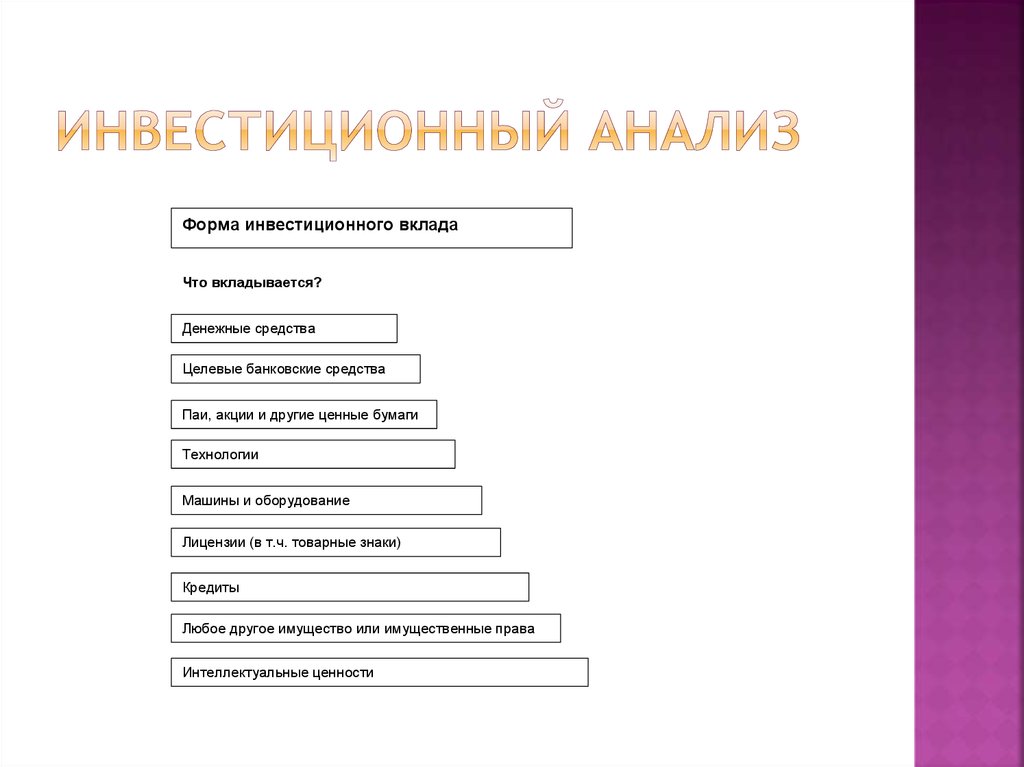 ИНВЕСТИЦИОННЫЙ АНАЛИЗ

Форма инвестиционного вклада

Что вкладывается?

Денежные средства

Целевые банковские средства

Паи, акции и другие ценные бумаги

Технологии

Машины и оборудование

Лицензии (в т.ч. товарные знаки)

Кредиты

Любое другое имущество или имущественные права

Интеллектуальные ценности